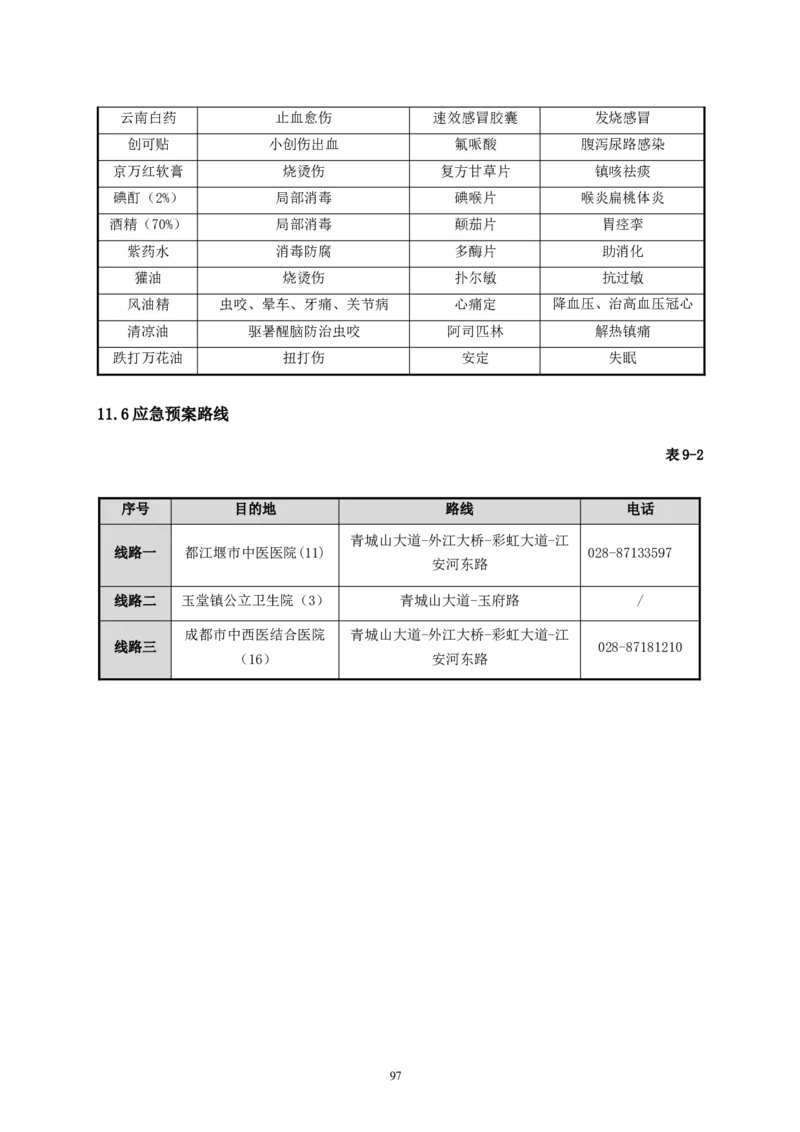 | 云南白药 | 止血愈伤 | 速效感冒胶囊 | 发烧感冒 |
|---|---|---|---|
| 创可贴 | 小创伤出血 | 氟哌酸 | 腹泻尿路感染 |
| 京万红软膏 | 烧烫伤 | 复方甘草片 | 镇咳祛痰 |
| 碘酊（2%） | 局部消毒 | 碘喉片 | 喉炎扁桃体炎 |
| 酒精（70%） | 局部消毒 | 颠茄片 | 胃痉挛 |
| 紫药水 | 消毒防腐 | 多酶片 | 助消化 |
| 獾油 | 烧烫伤 | 扑尔敏 | 抗过敏 |
| 风油精 | 虫咬、晕车、牙痛、关节病 | 心痛定 | 降血压、治高血压冠心 |
| 清凉油 | 驱暑醒脑防治虫咬 | 阿司匹林 | 解热镇痛 |
| 跌打万花油 | 扭打伤 | 安定 | 失眠 |

11.6 应急预案路线

表 9-2

| 序号 | 目的地 | 路线 | 电话 |
|---|---|---|---|
| 线路一 | 都江堰市中医医院(11) | 青城山大道-外江大桥-彩虹大道-江安河东路 | 028-87133597 |
| 线路二 | 玉堂镇公立卫生院（3） | 青城山大道-玉府路 | / |
| 线路三 | 成都市中西医结合医院（16） | 青城山大道-外江大桥-彩虹大道-江安河东路 | 028-87181210 |

97